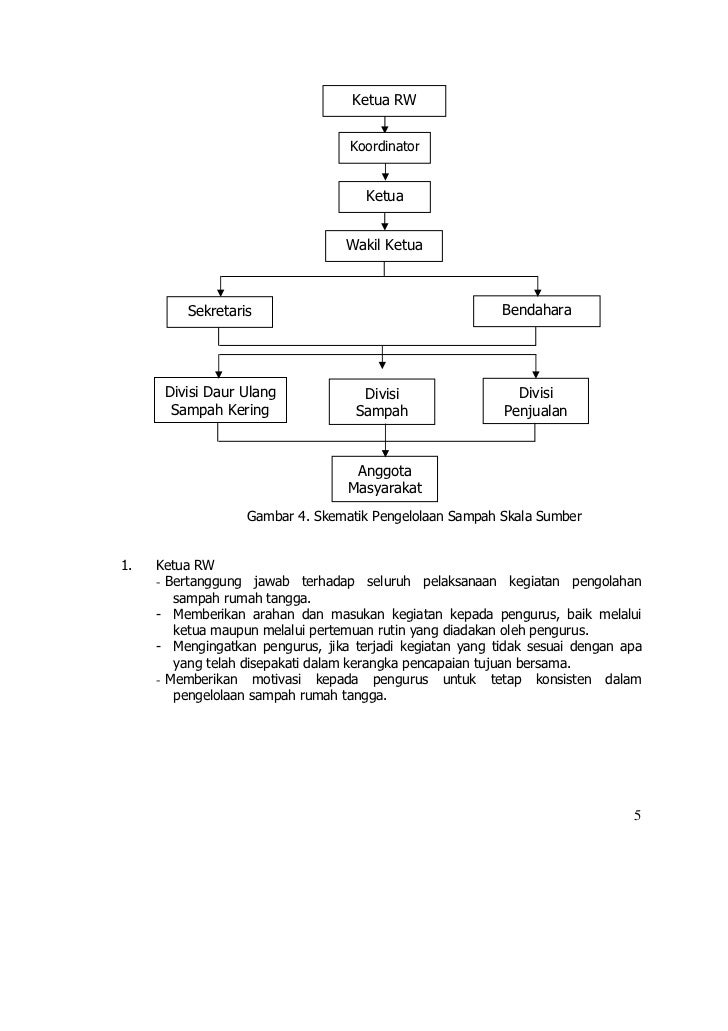 Ketua RW

Koordinator

Ketua

Wakil Ketua

Sekretaris

Bendahara

Divisi Daur Ulang Sampah Kering

Divisi Sampah

Divisi Penjualan

Anggota Masyarakat

Gambar 4. Skematik Pengelolaan Sampah Skala Sumber

1. Ketua RW
- Bertanggung jawab terhadap seluruh pelaksanaan kegiatan pengolahan sampah rumah tangga.
- Memberikan arahan dan masukan kegiatan kepada pengurus, baik melalui ketua maupun melalui pertemuan rutin yang diadakan oleh pengurus.
- Mengingatkan pengurus, jika terjadi kegiatan yang tidak sesuai dengan apa yang telah disepakati dalam kerangka pencapaian tujuan bersama.
- Memberikan motivasi kepada pengurus untuk tetap konsisten dalam pengelolaan sampah rumah tangga.

5